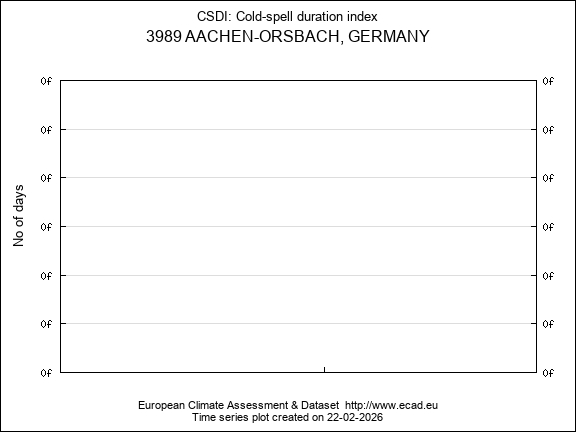 CSDI: Cold-spell duration index
3989 AACHEN-ORSBACH, GERMANY

No of days

0f
0f
0f
0f
0f
0f
0f

0f
0f
0f
0f
0f
0f
0f

European Climate Assessment & Dataset http://www.ecad.eu
Time series plot created on 22-02-2026